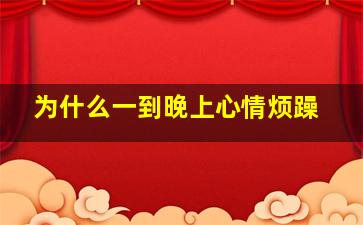 为什么一到晚上心情烦躁